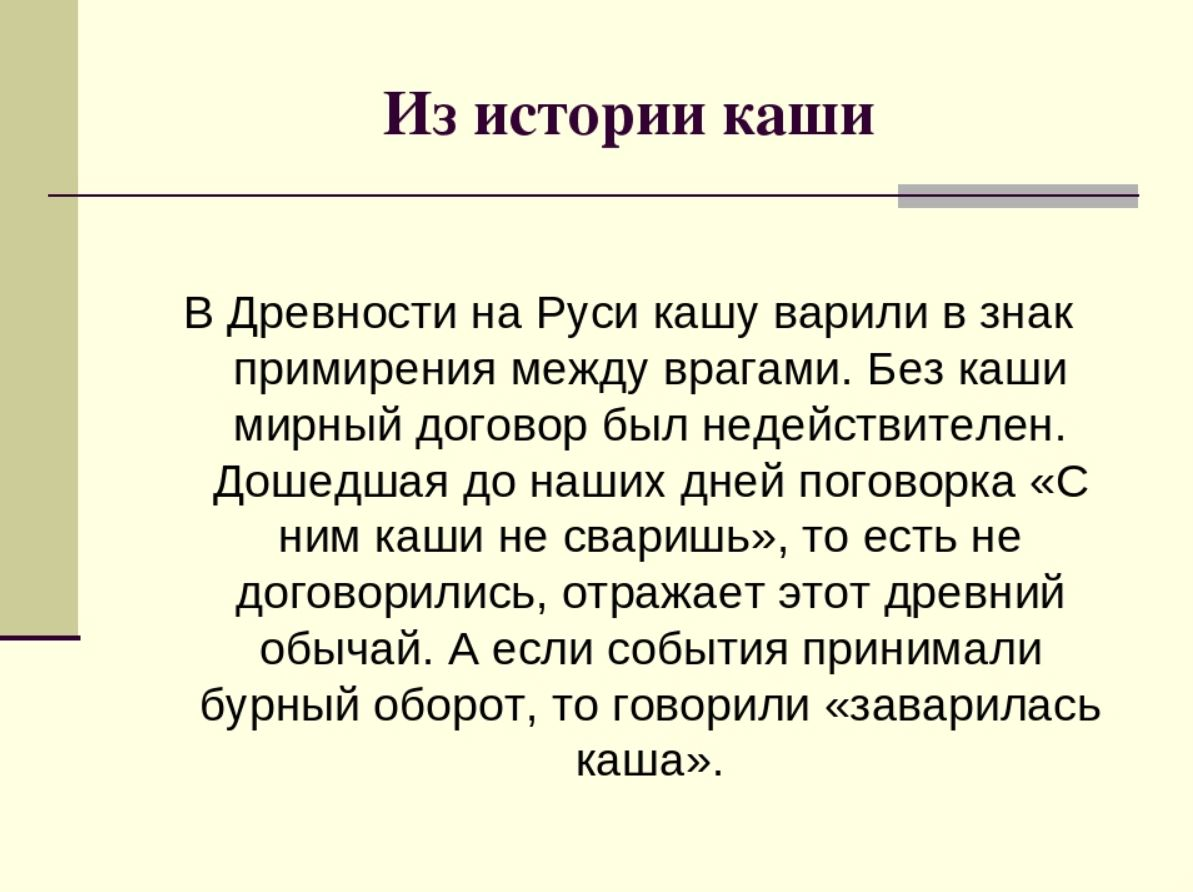 Из истории каши

В Древности на Руси кашу варили в знак примирения между врагами. Без каши мирный договор был недействителен. Дошедшая до наших дней поговорка «С ним каши не сваришь», то есть не договорились, отражает этот древний обычай. А если события принимали бурный оборот, то говорили «заварилась каша».